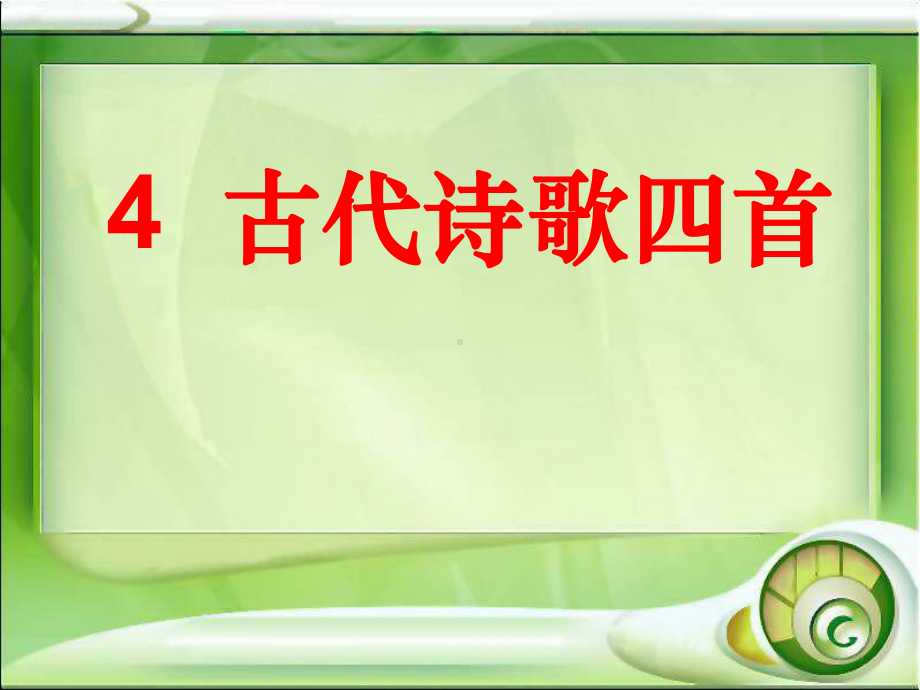 4 古代诗歌四首